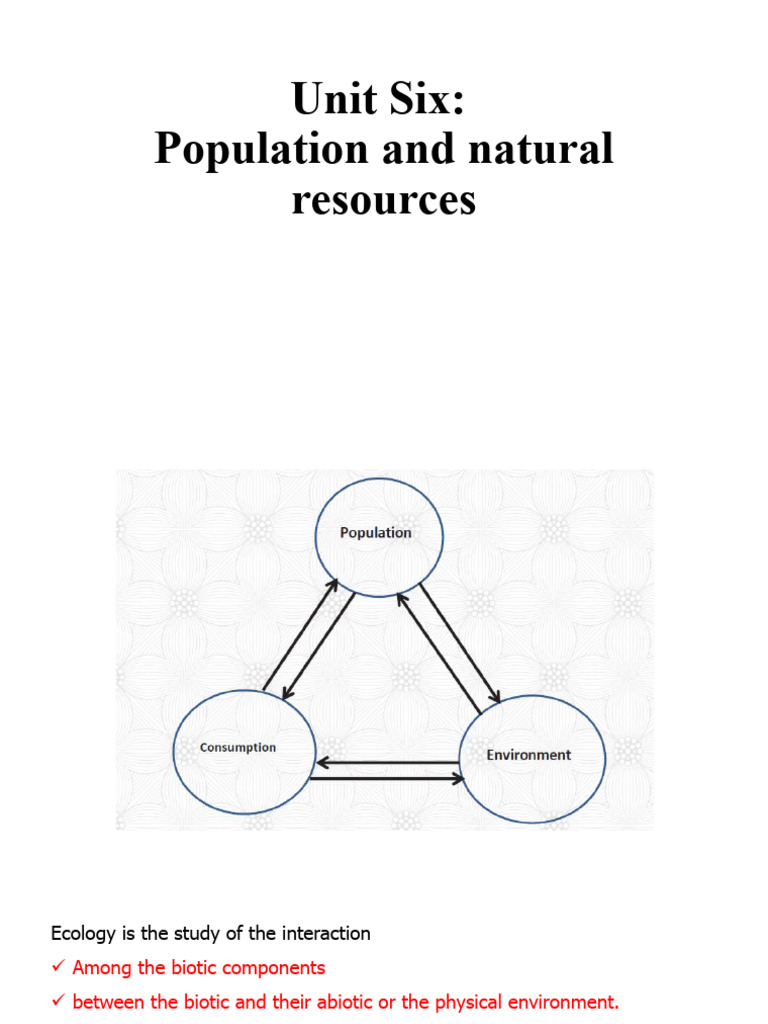 Unit Six:
Population and natural resources

Population

Consumption

Environment

Ecology is the study of the interaction

✓ Among the biotic components

✓ between the biotic and their abiotic or the physical environment.